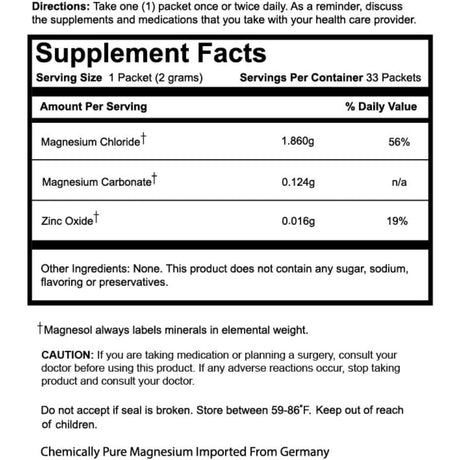 Directions: Take one (1) packet once or twice daily. As a reminder, discuss the supplements and medications that you take with your health care provider.

Supplement Facts

Serving Size 1 Packet (2 grams) Servings Per Container 33 Packets

| Amount Per Serving | | % Daily Value |
|---|---|---|
| Magnesium Chloride† | 1.860g | 56% |
| Magnesium Carbonate† | 0.124g | n/a |
| Zinc Oxide† | 0.016g | 19% |

Other Ingredients: None. This product does not contain any sugar, sodium, flavoring or preservatives.

†Magnesol always labels minerals in elemental weight.

CAUTION: If you are taking medication or planning a surgery, consult your doctor before using this product. If any adverse reactions occur, stop taking product and consult your doctor.

Do not accept if seal is broken. Store between 59-86°F. Keep out of reach of children.

Chemically Pure Magnesium Imported From Germany